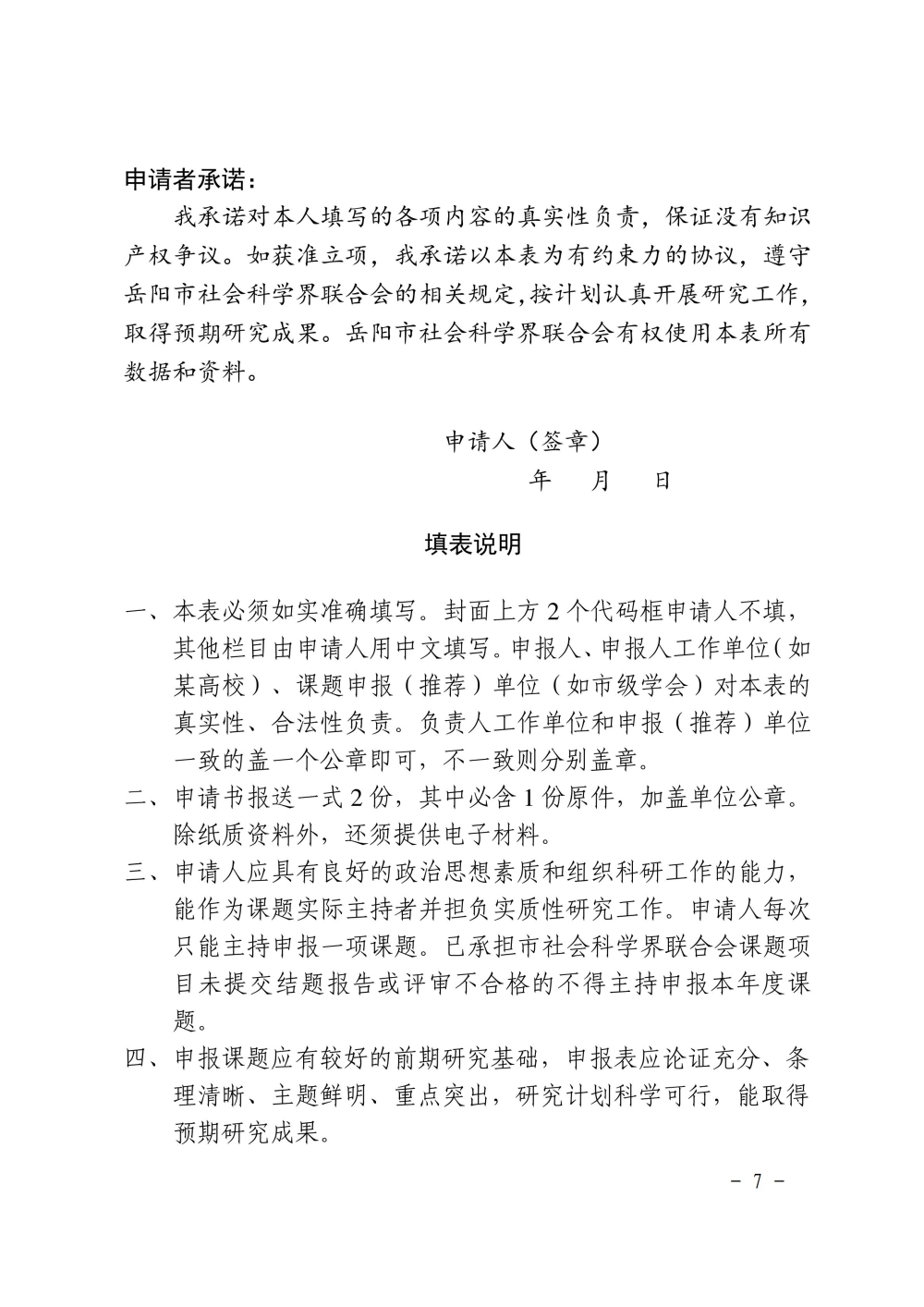 申请者承诺：

我承诺对本人填写的各项内容的真实性负责，保证没有知识产权争议。如获准立项，我承诺以本表为有约束力的协议，遵守岳阳市社会科学界联合会的相关规定,按计划认真开展研究工作，取得预期研究成果。岳阳市社会科学界联合会有权使用本表所有数据和资料。

申请人（签章）

年　月　日

填表说明

一、本表必须如实准确填写。封面上方 2 个代码框申请人不填，其他栏目由申请人用中文填写。申报人、申报人工作单位（如某高校）、课题申报（推荐）单位（如市级学会）对本表的真实性、合法性负责。负责人工作单位和申报（推荐）单位一致的盖一个公章即可，不一致则分别盖章。

二、申请书报送一式 2 份，其中必含 1 份原件，加盖单位公章。除纸质资料外，还须提供电子材料。

三、申请人应具有良好的政治思想素质和组织科研工作的能力，能作为课题实际主持者并担负实质性研究工作。申请人每次只能主持申报一项课题。已承担市社会科学界联合会课题项目未提交结题报告或评审不合格的不得主持申报本年度课题。

四、申报课题应有较好的前期研究基础，申报表应论证充分、条理清晰、主题鲜明、重点突出，研究计划科学可行，能取得预期研究成果。

- 7 -